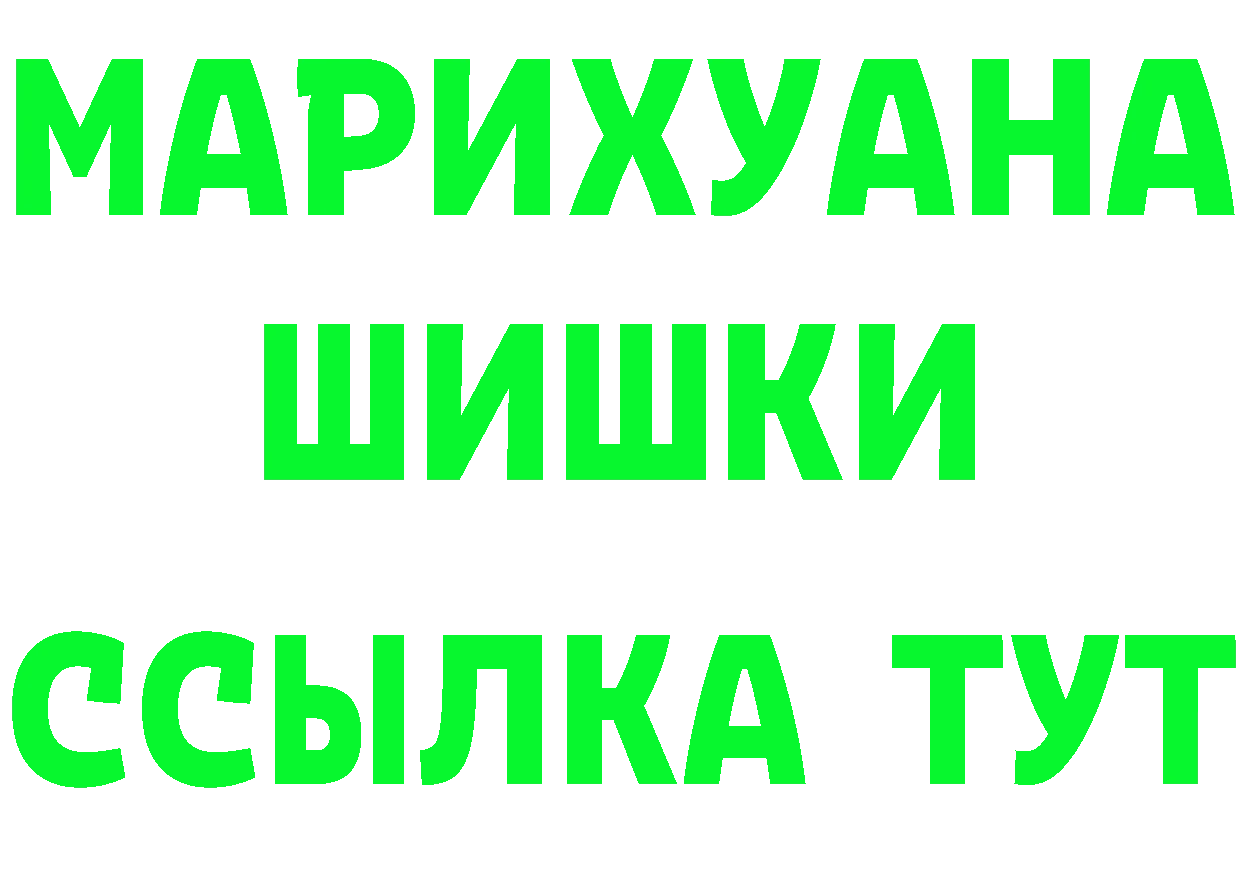 МАРИХУАНА
ШИШКИ
ССЫЛКА ТУТ